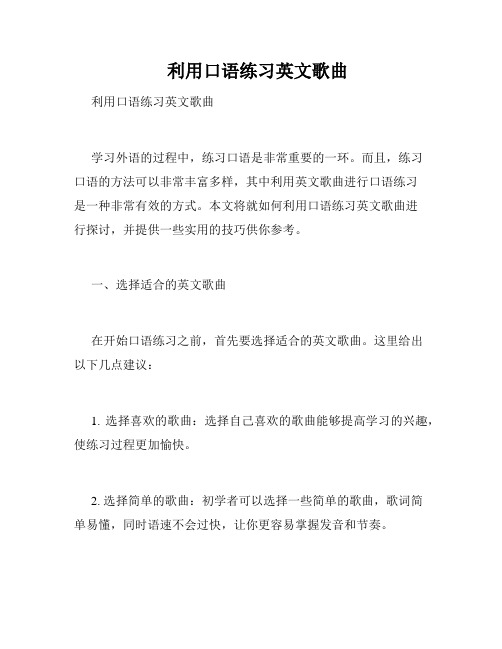 利用口语练习英文歌曲

利用口语练习英文歌曲

学习外语的过程中，练习口语是非常重要的一环。而且，练习口语的方法可以非常丰富多样，其中利用英文歌曲进行口语练习是一种非常有效的方式。本文将就如何利用口语练习英文歌曲进行探讨，并提供一些实用的技巧供你参考。

一、选择适合的英文歌曲

在开始口语练习之前，首先要选择适合的英文歌曲。这里给出以下几点建议：

1. 选择喜欢的歌曲：选择自己喜欢的歌曲能够提高学习的兴趣，使练习过程更加愉快。

2. 选择简单的歌曲：初学者可以选择一些简单的歌曲，歌词简单易懂，同时语速不会过快，让你更容易掌握发音和节奏。